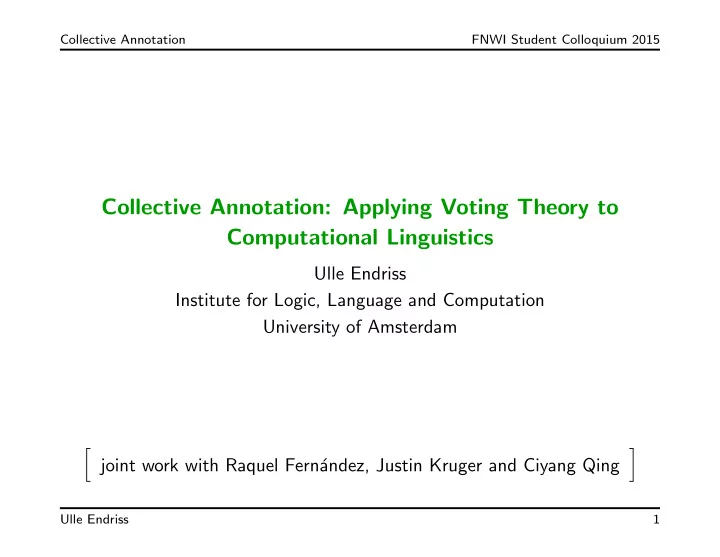 Collective Annotation FNWI Student Colloquium 2015

Collective Annotation: Applying Voting Theory to Computational Linguistics

Ulle Endriss
Institute for Logic, Language and Computation
University of Amsterdam

[ joint work with Raquel Fernández, Justin Kruger and Ciyang Qing ]

Ulle Endriss 1